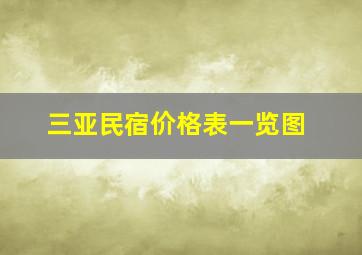 三亚民宿价格表一览图